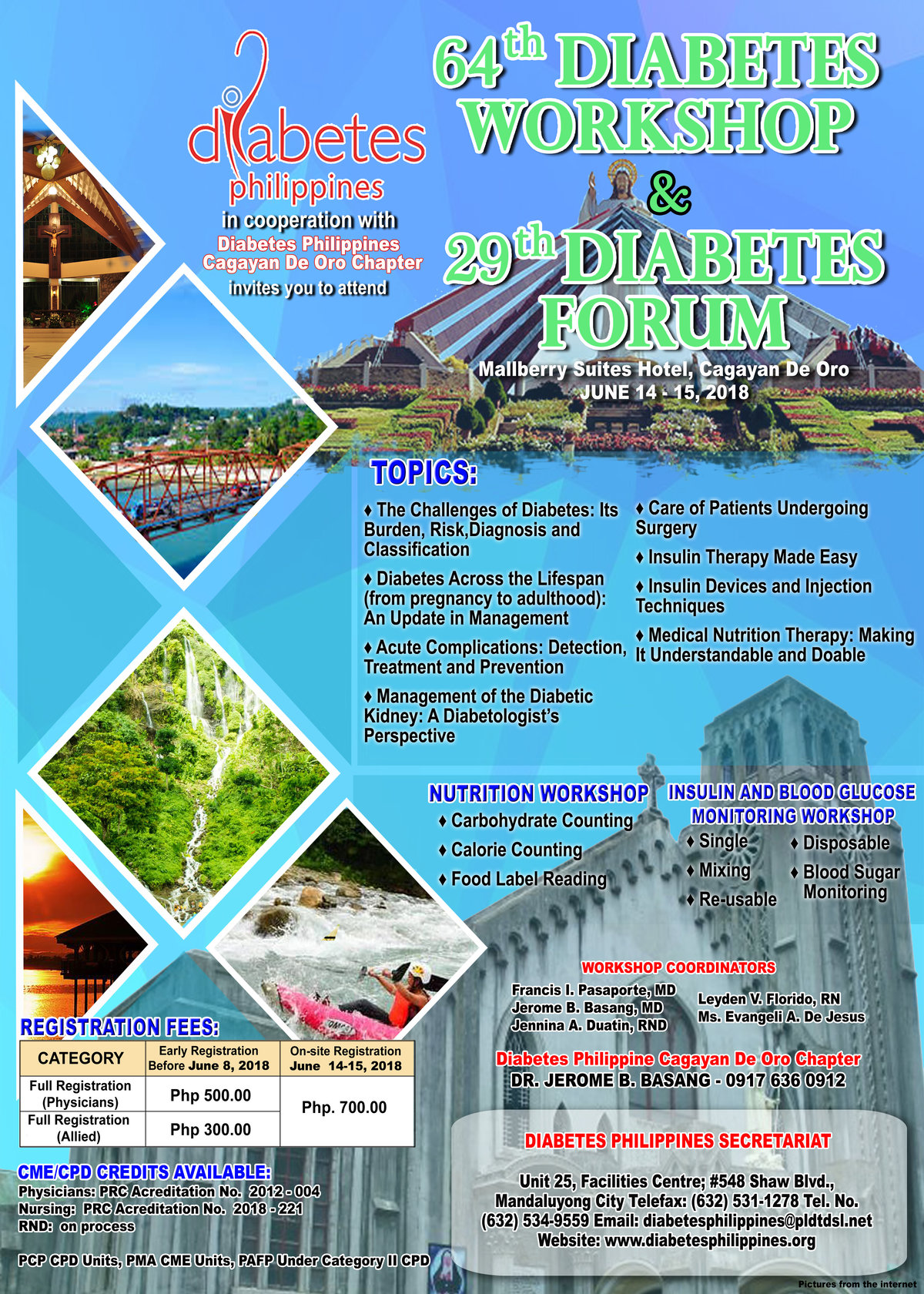 diabetes
philippines
in cooperation with
Diabetes Philippines
Cagayan De Oro Chapter
invites you to attend

64th DIABETES WORKSHOP
&
29th DIABETES FORUM

Mallberry Suites Hotel, Cagayan De Oro
JUNE 14 - 15, 2018

TOPICS:

♦ The Challenges of Diabetes: Its Burden, Risk,Diagnosis and Classification

♦ Diabetes Across the Lifespan (from pregnancy to adulthood): An Update in Management

♦ Acute Complications: Detection, Treatment and Prevention

♦ Management of the Diabetic Kidney: A Diabetologist's Perspective

♦ Care of Patients Undergoing Surgery

♦ Insulin Therapy Made Easy

♦ Insulin Devices and Injection Techniques

♦ Medical Nutrition Therapy: Making It Understandable and Doable

NUTRITION WORKSHOP
♦ Carbohydrate Counting
♦ Calorie Counting
♦ Food Label Reading

INSULIN AND BLOOD GLUCOSE MONITORING WORKSHOP
♦ Single
♦ Mixing
♦ Re-usable
♦ Disposable
♦ Blood Sugar Monitoring

WORKSHOP COORDINATORS
Francis I. Pasaporte, MD
Jerome B. Basang, MD
Jennina A. Duatin, RND
Leyden V. Florido, RN
Ms. Evangeli A. De Jesus

Diabetes Philippine Cagayan De Oro Chapter
DR. JEROME B. BASANG - 0917 636 0912

REGISTRATION FEES:

| CATEGORY | Early Registration Before June 8, 2018 | On-site Registration June 14-15, 2018 |
|---|---|---|
| Full Registration (Physicians) | Php 500.00 | Php. 700.00 |
| Full Registration (Allied) | Php 300.00 | |

CME/CPD CREDITS AVAILABLE:
Physicians: PRC Acreditation No. 2012 - 004
Nursing: PRC Acreditation No. 2018 - 221
RND: on process

PCP CPD Units, PMA CME Units, PAFP Under Category II CPD

DIABETES PHILIPPINES SECRETARIAT

Unit 25, Facilities Centre; #548 Shaw Blvd., Mandaluyong City Telefax: (632) 531-1278 Tel. No. (632) 534-9559 Email: diabetesphilippines@pldtdsl.net
Website: www.diabetesphilippines.org

Pictures from the internet